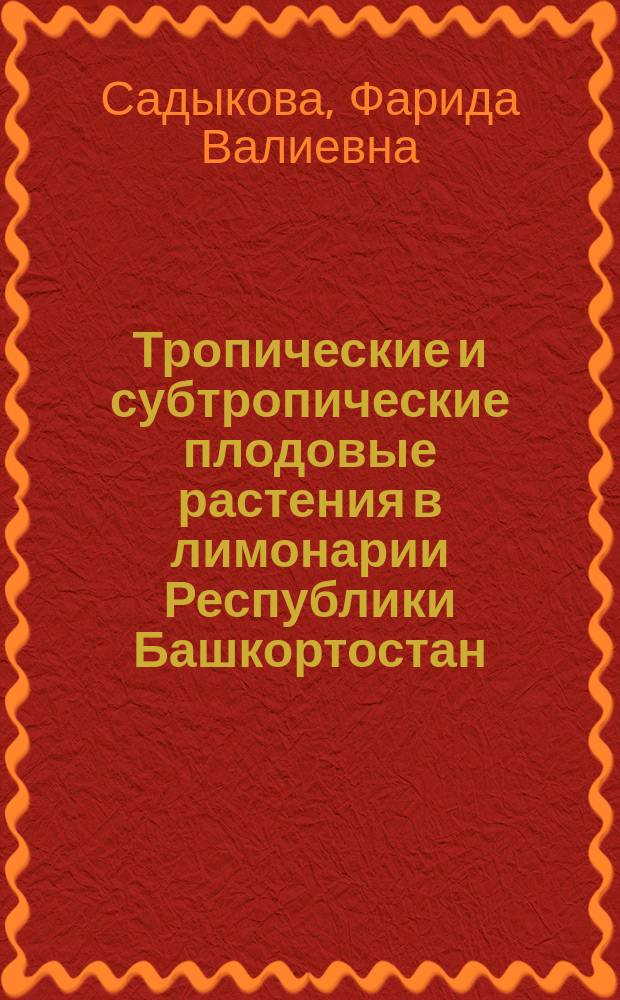 Садыкова, Фарида Валиевна

Тропические и субтропические плодовые растения в лимонарии Республики Башкортостан